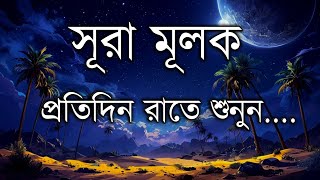 সূরা মূলক

প্রতিদিন রাতে শুনুন....